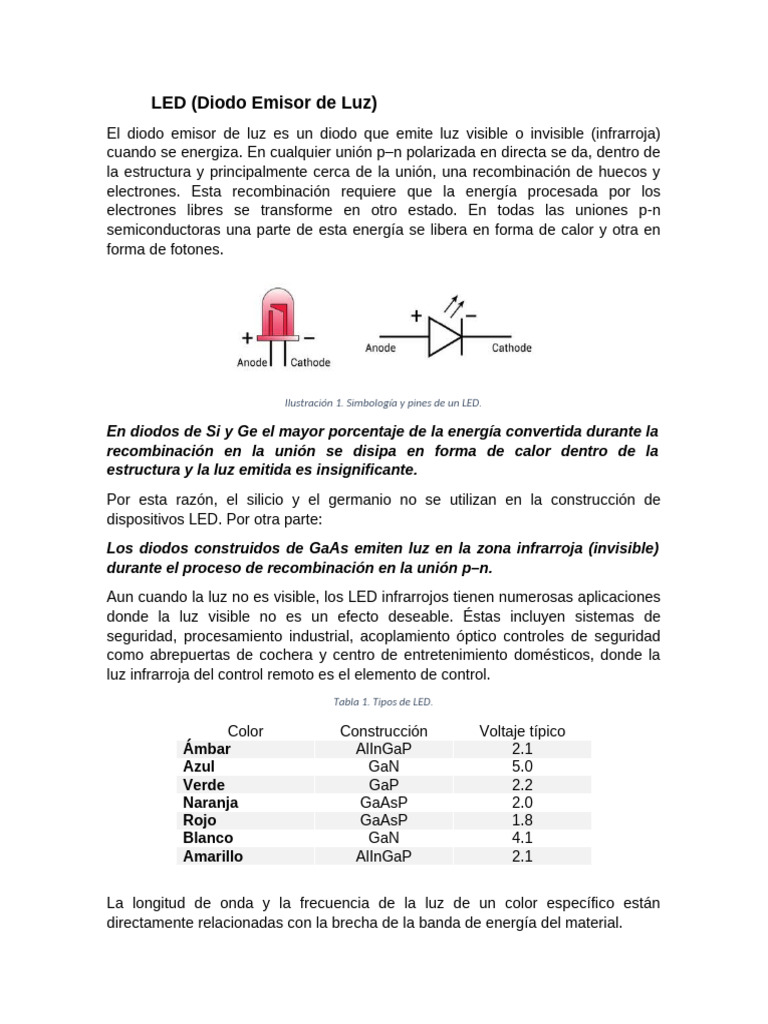 LED (Diodo Emisor de Luz)

El diodo emisor de luz es un diodo que emite luz visible o invisible (infrarroja) cuando se energiza. En cualquier unión p–n polarizada en directa se da, dentro de la estructura y principalmente cerca de la unión, una recombinación de huecos y electrones. Esta recombinación requiere que la energía procesada por los electrones libres se transforme en otro estado. En todas las uniones p-n semiconductoras una parte de esta energía se libera en forma de calor y otra en forma de fotones.

+ −
Anode Cathode

+ −
Anode Cathode

Ilustración 1. Simbología y pines de un LED.

En diodos de Si y Ge el mayor porcentaje de la energía convertida durante la recombinación en la unión se disipa en forma de calor dentro de la estructura y la luz emitida es insignificante.

Por esta razón, el silicio y el germanio no se utilizan en la construcción de dispositivos LED. Por otra parte:

Los diodos construidos de GaAs emiten luz en la zona infrarroja (invisible) durante el proceso de recombinación en la unión p–n.

Aun cuando la luz no es visible, los LED infrarrojos tienen numerosas aplicaciones donde la luz visible no es un efecto deseable. Éstas incluyen sistemas de seguridad, procesamiento industrial, acoplamiento óptico controles de seguridad como abrepuertas de cochera y centro de entretenimiento domésticos, donde la luz infrarroja del control remoto es el elemento de control.

Tabla 1. Tipos de LED.

| Color | Construcción | Voltaje típico |
|---|---|---|
| Ámbar | AlInGaP | 2.1 |
| Azul | GaN | 5.0 |
| Verde | GaP | 2.2 |
| Naranja | GaAsP | 2.0 |
| Rojo | GaAsP | 1.8 |
| Blanco | GaN | 4.1 |
| Amarillo | AlInGaP | 2.1 |

La longitud de onda y la frecuencia de la luz de un color específico están directamente relacionadas con la brecha de la banda de energía del material.